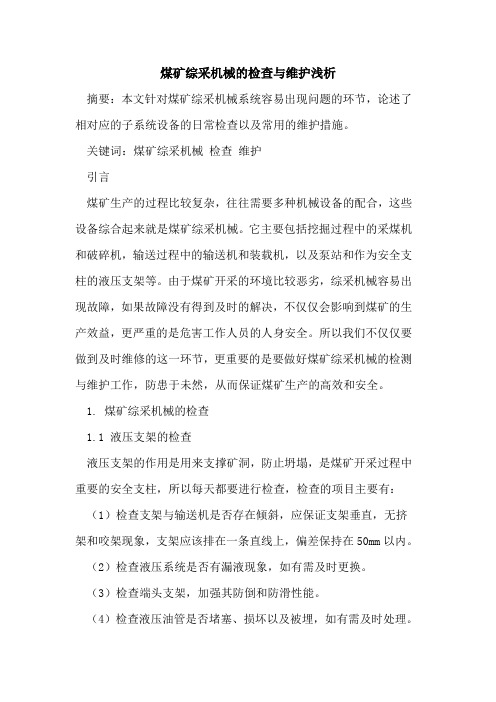 煤矿综采机械的检查与维护浅析

摘要：本文针对煤矿综采机械系统容易出现问题的环节，论述了相对应的子系统设备的日常检查以及常用的维护措施。

关键词：煤矿综采机械 检查 维护

引言

煤矿生产的过程比较复杂，往往需要多种机械设备的配合，这些设备综合起来就是煤矿综采机械。它主要包括挖掘过程中的采煤机和破碎机，输送过程中的输送机和装载机，以及泵站和作为安全支柱的液压支架等。由于煤矿开采的环境比较恶劣，综采机械容易出现故障，如果故障没有得到及时的解决，不仅仅会影响到煤矿的生产效益，更严重的是危害工作人员的人身安全。所以我们不仅仅要做到及时维修的这一环节，更重要的是要做好煤矿综采机械的检测与维护工作，防患于未然，从而保证煤矿生产的高效和安全。

1. 煤矿综采机械的检查

1.1 液压支架的检查

液压支架的作用是用来支撑矿洞，防止坍塌，是煤矿开采过程中重要的安全支柱，所以每天都要进行检查，检查的项目主要有：

（1）检查支架与输送机是否存在倾斜，应保证支架垂直，无挤架和咬架现象，支架应该排在一条直线上，偏差保持在50mm以内。

（2）检查液压系统是否有漏液现象，如有需及时更换。

（3）检查端头支架，加强其防倒和防滑性能。

（4）检查液压油管是否堵塞、损坏以及被埋，如有需及时处理。